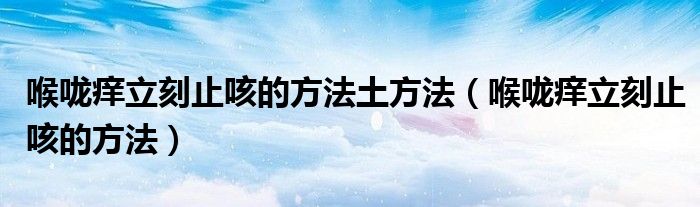 喉咙痒立刻止咳的方法土方法（喉咙痒立刻止咳的方法）